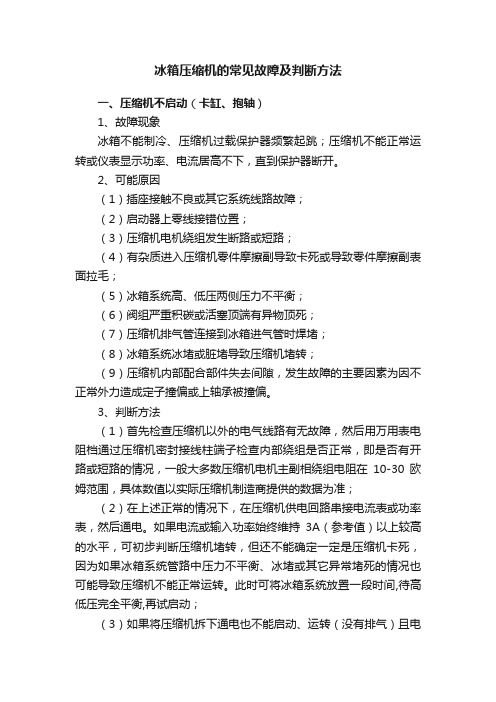 冰箱压缩机的常见故障及判断方法

一、压缩机不启动（卡缸、抱轴）

1、故障现象

冰箱不能制冷、压缩机过载保护器频繁起跳；压缩机不能正常运转或仪表显示功率、电流居高不下，直到保护器断开。

2、可能原因

（1）插座接触不良或其它系统线路故障；

（2）启动器上零线接错位置；

（3）压缩机电机绕组发生断路或短路；

（4）有杂质进入压缩机零件摩擦副导致卡死或导致零件摩擦副表面拉毛；

（5）冰箱系统高、低压两侧压力不平衡；

（6）阀组严重积碳或活塞顶端有异物顶死；

（7）压缩机排气管连接到冰箱进气管时焊堵；

（8）冰箱系统冰堵或脏堵导致压缩机堵转；

（9）压缩机内部配合部件失去间隙，发生故障的主要因素为因不正常外力造成定子撞偏或上轴承被撞偏。

3、判断方法

（1）首先检查压缩机以外的电气线路有无故障，然后用万用表电阻档通过压缩机密封接线柱端子检查内部绕组是否正常，即是否有开路或短路的情况，一般大多数压缩机电机主副相绕组电阻在 10-30 欧姆范围，具体数值以实际压缩机制造商提供的数据为准；

（2）在上述正常的情况下，在压缩机供电回路串接电流表或功率表，然后通电。如果电流或输入功率始终维持 3A（参考值）以上较高的水平，可初步判断压缩机堵转，但还不能确定一定是压缩机卡死，因为如果冰箱系统管路中压力不平衡、冰堵或其它异常堵死的情况也可能导致压缩机不能正常运转。此时可将冰箱系统放置一段时间,待高低压完全平衡,再试启动；

（3）如果将压缩机拆下通电也不能启动、运转（没有排气）且电